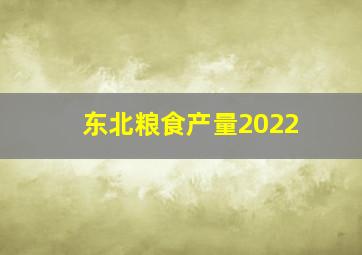 东北粮食产量2022